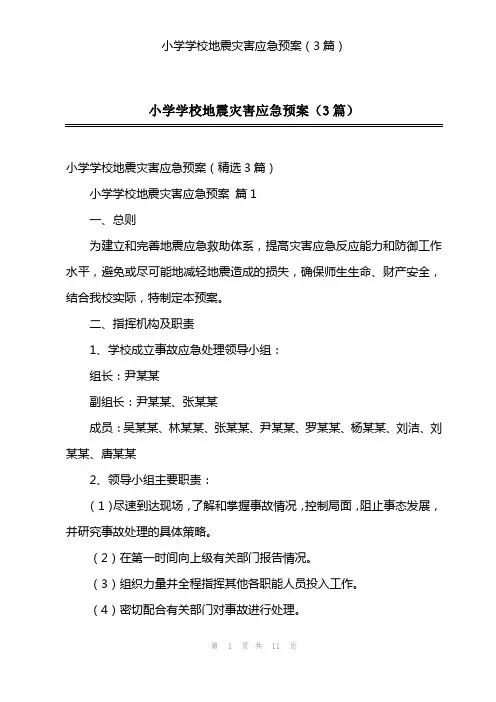 小学学校地震灾害应急预案（3篇）

小学学校地震灾害应急预案（3篇）

小学学校地震灾害应急预案（精选3篇）

小学学校地震灾害应急预案 篇1

一、总则

为建立和完善地震应急救助体系，提高灾害应急反应能力和防御工作水平，避免或尽可能地减轻地震造成的损失，确保师生生命、财产安全，结合我校实际，特制定本预案。

二、指挥机构及职责

1、学校成立事故应急处理领导小组：

组长：尹某某

副组长：尹某某、张某某

成员：吴某某、林某某、张某某、尹某某、罗某某、杨某某、刘洁、刘某某、唐某某

2、领导小组主要职责：

（1）尽速到达现场，了解和掌握事故情况，控制局面，阻止事态发展，并研究事故处理的具体策略。

（2）在第一时间向上级有关部门报告情况。

（3）组织力量并全程指挥其他各职能人员投入工作。

（4）密切配合有关部门对事故进行处理。

第 1 页 共 11 页